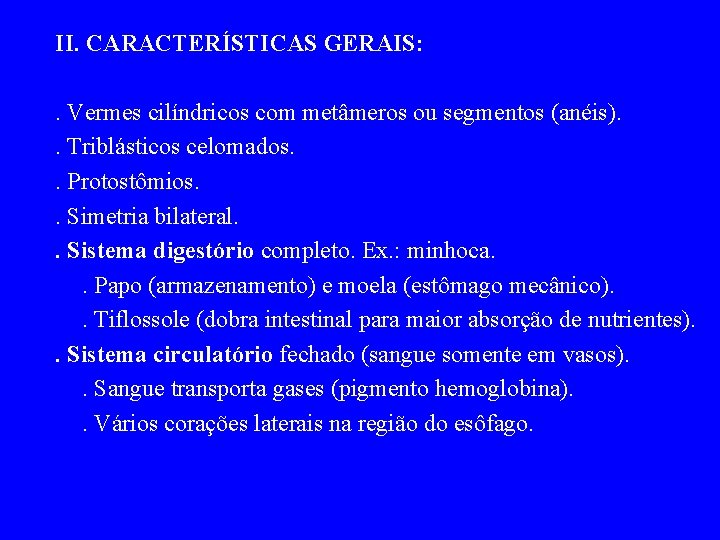 II. CARACTERÍSTICAS GERAIS:

. Vermes cilíndricos com metâmeros ou segmentos (anéis).
. Triblásticos celomados.
. Protostômios.
. Simetria bilateral.
. Sistema digestório completo. Ex.: minhoca.
. Papo (armazenamento) e moela (estômago mecânico).
. Tiflossole (dobra intestinal para maior absorção de nutrientes).
. Sistema circulatório fechado (sangue somente em vasos).
. Sangue transporta gases (pigmento hemoglobina).
. Vários corações laterais na região do esôfago.